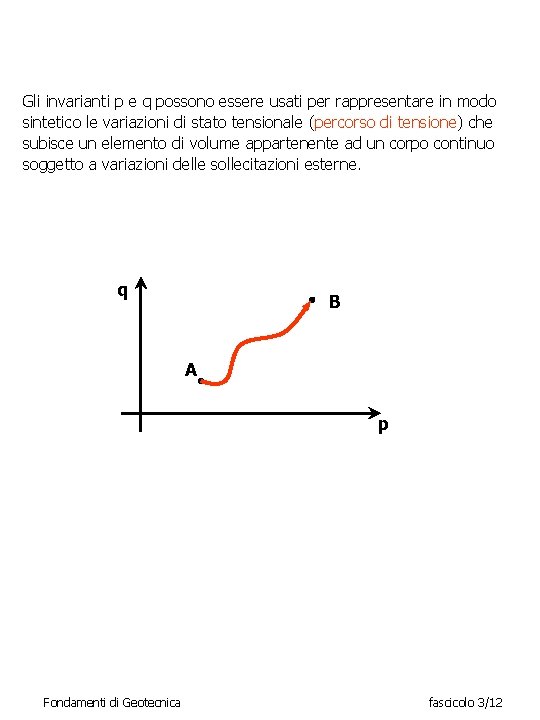 Gli invarianti p e q possono essere usati per rappresentare in modo sintetico le variazioni di stato tensionale (percorso di tensione) che subisce un elemento di volume appartenente ad un corpo continuo soggetto a variazioni delle sollecitazioni esterne.

q

B

A

p

Fondamenti di Geotecnica

fascicolo 3/12